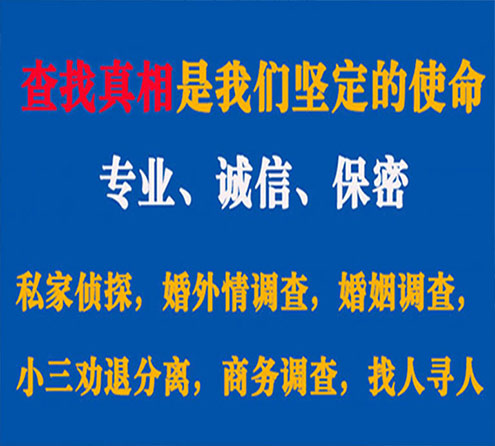 查找真相是我们坚定的使命

专业、诚信、保密

私家侦探，婚外情调查，婚姻调查，

小三劝退分离，商务调查，找人寻人